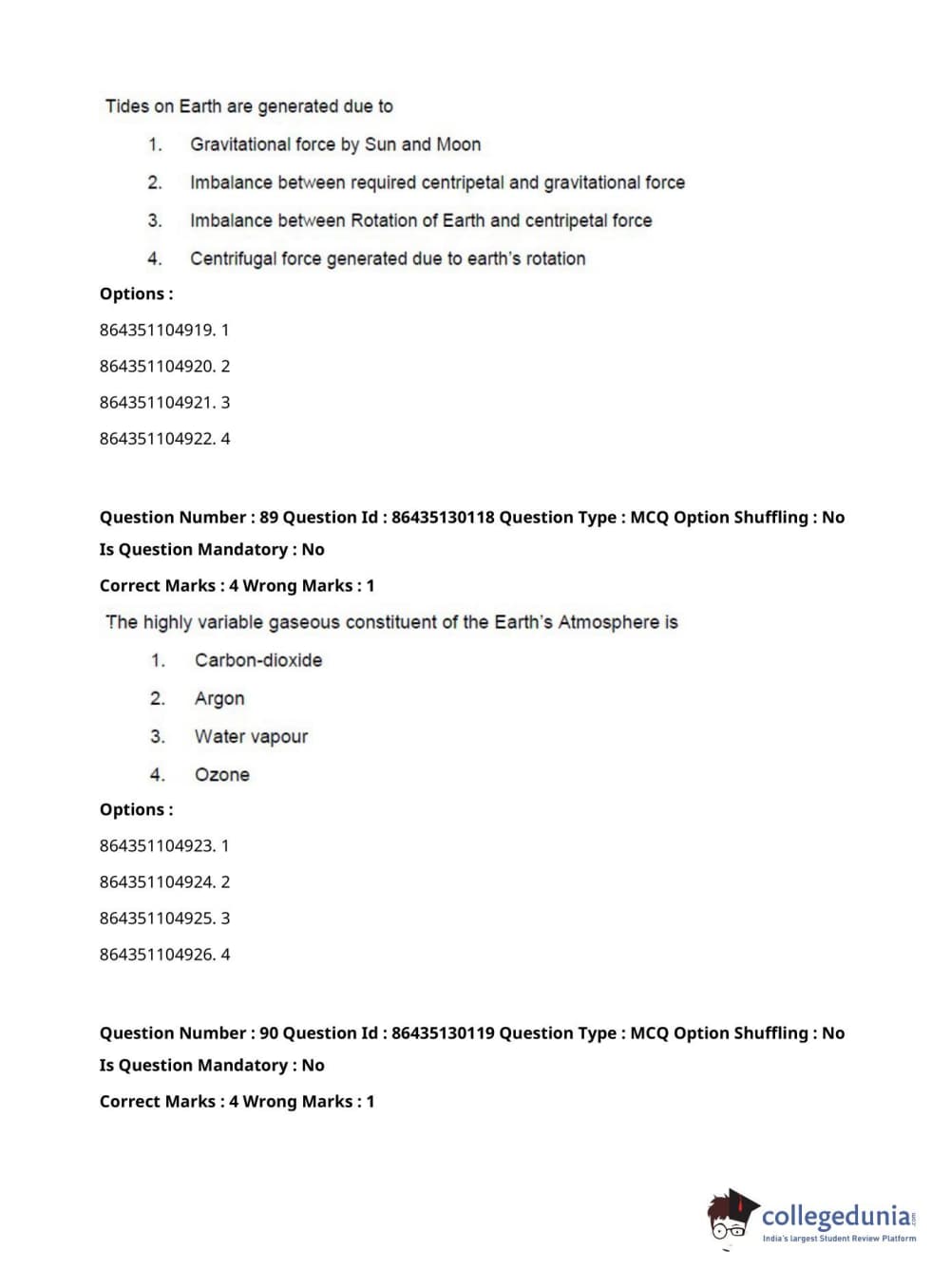 Tides on Earth are generated due to

1. Gravitational force by Sun and Moon
2. Imbalance between required centripetal and gravitational force
3. Imbalance between Rotation of Earth and centripetal force
4. Centrifugal force generated due to earth's rotation

Options :

864351104919. 1

864351104920. 2

864351104921. 3

864351104922. 4

Question Number : 89 Question Id : 86435130118 Question Type : MCQ Option Shuffling : No

Is Question Mandatory : No

Correct Marks : 4 Wrong Marks : 1

The highly variable gaseous constituent of the Earth's Atmosphere is

1. Carbon-dioxide
2. Argon
3. Water vapour
4. Ozone

Options :

864351104923. 1

864351104924. 2

864351104925. 3

864351104926. 4

Question Number : 90 Question Id : 86435130119 Question Type : MCQ Option Shuffling : No

Is Question Mandatory : No

Correct Marks : 4 Wrong Marks : 1

collegedunia.com
India's largest Student Review Platform